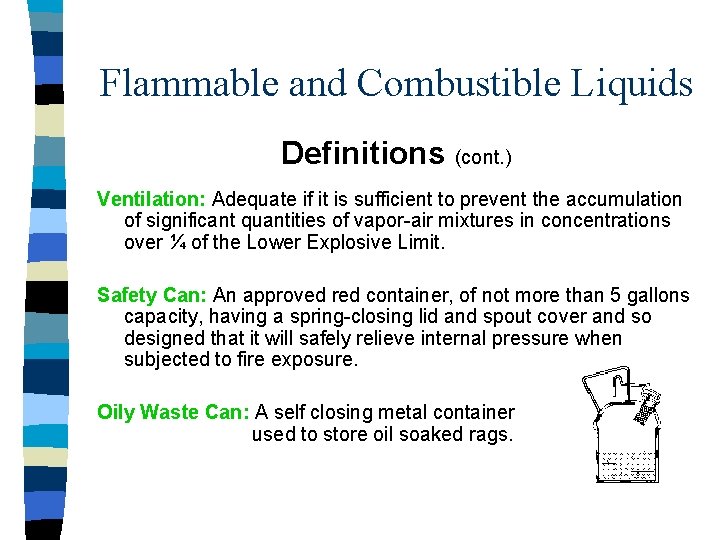 Flammable and Combustible Liquids

Definitions (cont.)

Ventilation: Adequate if it is sufficient to prevent the accumulation of significant quantities of vapor-air mixtures in concentrations over ¼ of the Lower Explosive Limit.

Safety Can: An approved red container, of not more than 5 gallons capacity, having a spring-closing lid and spout cover and so designed that it will safely relieve internal pressure when subjected to fire exposure.

Oily Waste Can: A self closing metal container used to store oil soaked rags.